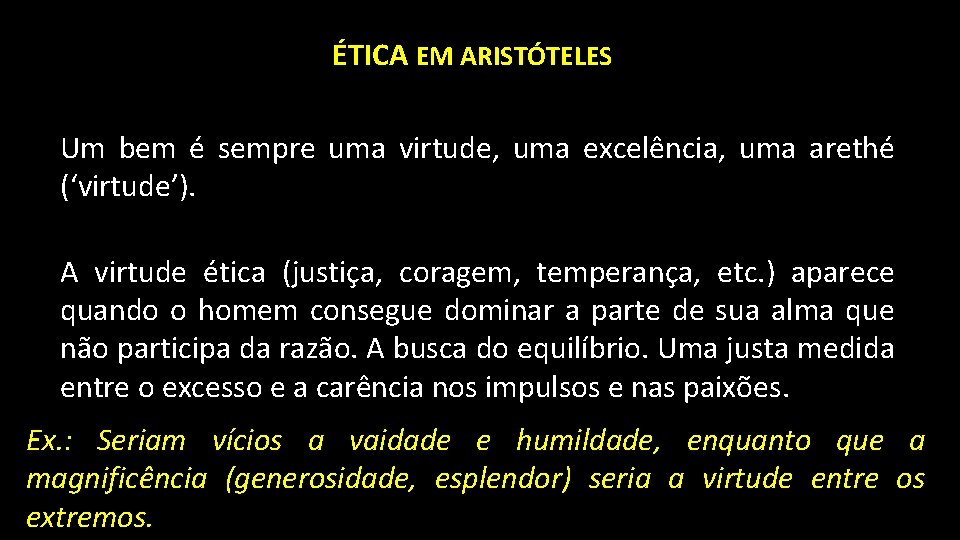 ÉTICA EM ARISTÓTELES

Um bem é sempre uma virtude, uma excelência, uma arethé (‘virtude’).

A virtude ética (justiça, coragem, temperança, etc.) aparece quando o homem consegue dominar a parte de sua alma que não participa da razão. A busca do equilíbrio. Uma justa medida entre o excesso e a carência nos impulsos e nas paixões.

Ex.: Seriam vícios a vaidade e humildade, enquanto que a magnificência (generosidade, esplendor) seria a virtude entre os extremos.